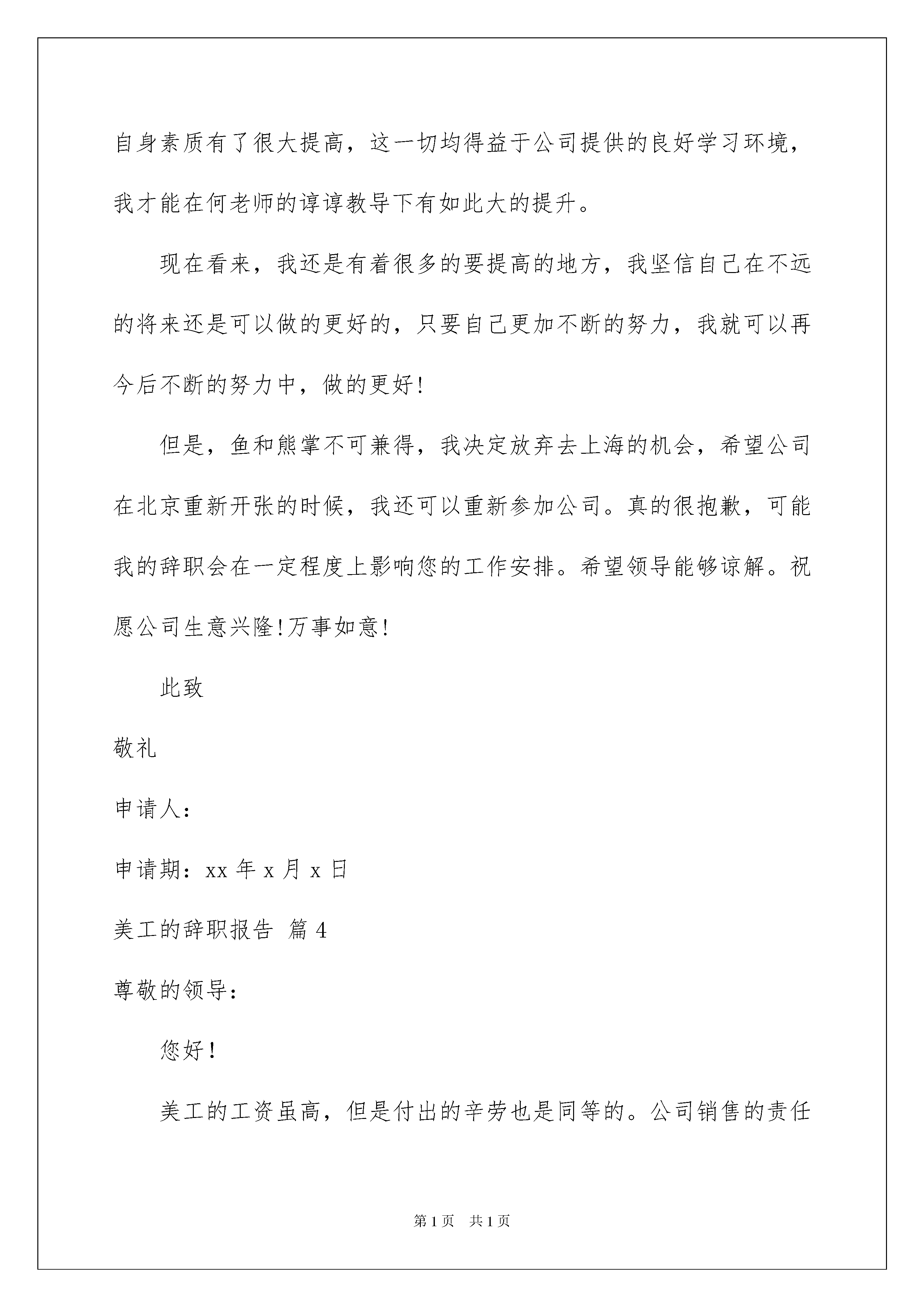 自身素质有了很大提高，这一切均得益于公司提供的良好学习环境，我才能在何老师的谆谆教导下有如此大的提升。

现在看来，我还是有着很多的要提高的地方，我坚信自己在不远的将来还是可以做的更好的，只要自己更加不断的努力，我就可以再今后不断的努力中，做的更好!

但是，鱼和熊掌不可兼得，我决定放弃去上海的机会，希望公司在北京重新开张的时候，我还可以重新参加公司。真的很抱歉，可能我的辞职会在一定程度上影响您的工作安排。希望领导能够谅解。祝愿公司生意兴隆!万事如意!

此致

敬礼

申请人：

申请期：xx 年 x 月 x 日

美工的辞职报告 篇 4

尊敬的领导：

您好！

美工的工资虽高，但是付出的辛劳也是同等的。公司销售的责任

第 1 页 共 1 页